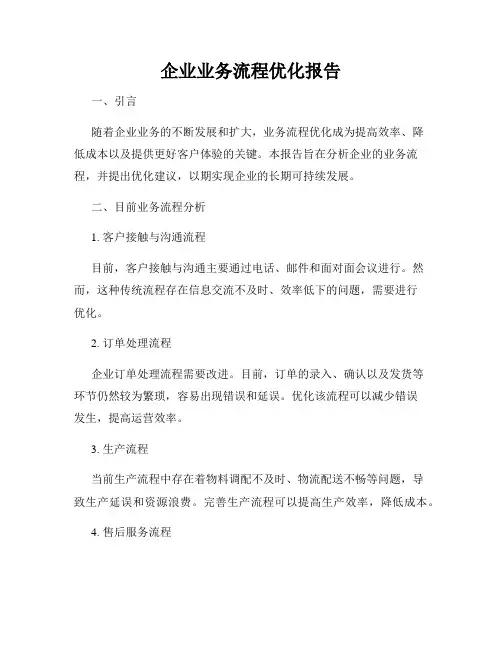 企业业务流程优化报告

一、引言

随着企业业务的不断发展和扩大，业务流程优化成为提高效率、降低成本以及提供更好客户体验的关键。本报告旨在分析企业的业务流程，并提出优化建议，以期实现企业的长期可持续发展。

二、目前业务流程分析

1. 客户接触与沟通流程

目前，客户接触与沟通主要通过电话、邮件和面对面会议进行。然而，这种传统流程存在信息交流不及时、效率低下的问题，需要进行优化。

2. 订单处理流程

企业订单处理流程需要改进。目前，订单的录入、确认以及发货等环节仍然较为繁琐，容易出现错误和延误。优化该流程可以减少错误发生，提高运营效率。

3. 生产流程

当前生产流程中存在着物料调配不及时、物流配送不畅等问题，导致生产延误和资源浪费。完善生产流程可以提高生产效率，降低成本。

4. 售后服务流程